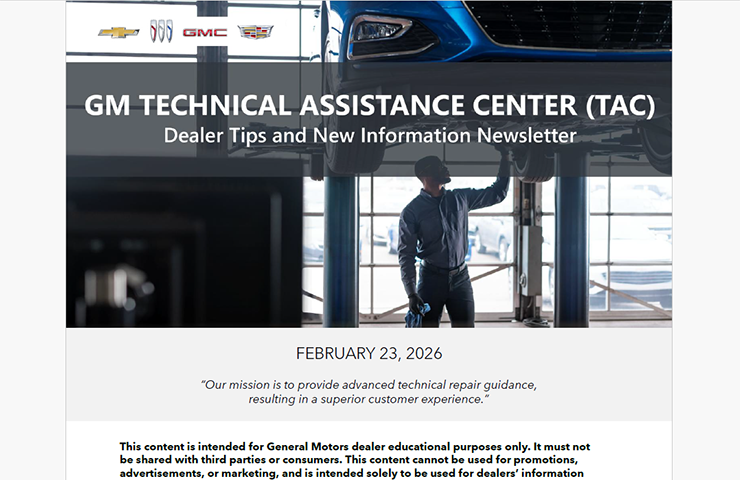 GMC

GM TECHNICAL ASSISTANCE CENTER (TAC)
Dealer Tips and New Information Newsletter

FEBRUARY 23, 2026

"Our mission is to provide advanced technical repair guidance, resulting in a superior customer experience."

This content is intended for General Motors dealer educational purposes only. It must not be shared with third parties or consumers. This content cannot be used for promotions, advertisements, or marketing, and is intended solely to be used for dealers' information